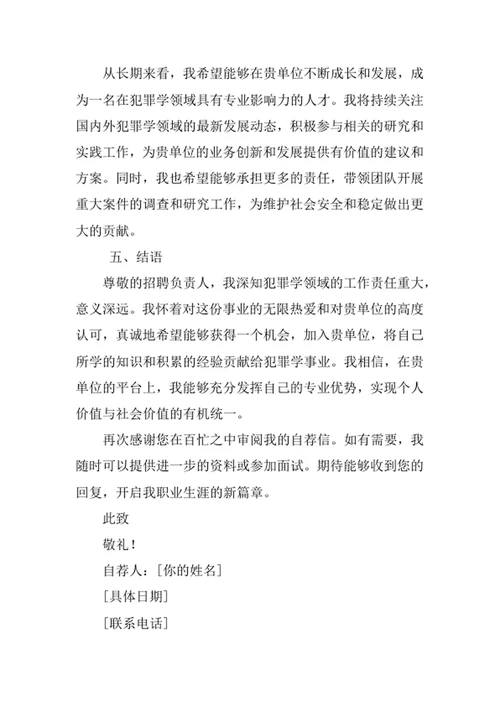 从长期来看，我希望能够在贵单位不断成长和发展，成为一名在犯罪学领域具有专业影响力的人才。我将持续关注国内外犯罪学领域的最新发展动态，积极参与相关的研究和实践工作，为贵单位的业务创新和发展提供有价值的建议和方案。同时，我也希望能够承担更多的责任，带领团队开展重大案件的调查和研究工作，为维护社会安全和稳定做出更大的贡献。

五、结语

尊敬的招聘负责人，我深知犯罪学领域的工作责任重大，意义深远。我怀着对这份事业的无限热爱和对贵单位的高度认可，真诚地希望能够获得一个机会，加入贵单位，将自己所学的知识和积累的经验贡献给犯罪学事业。我相信，在贵单位的平台上，我能够充分发挥自己的专业优势，实现个人价值与社会价值的有机统一。

再次感谢您在百忙之中审阅我的自荐信。如有需要，我随时可以提供进一步的资料或参加面试。期待能够收到您的回复，开启我职业生涯的新篇章。

此致

敬礼！

自荐人：[你的姓名]

[具体日期]

[联系电话]